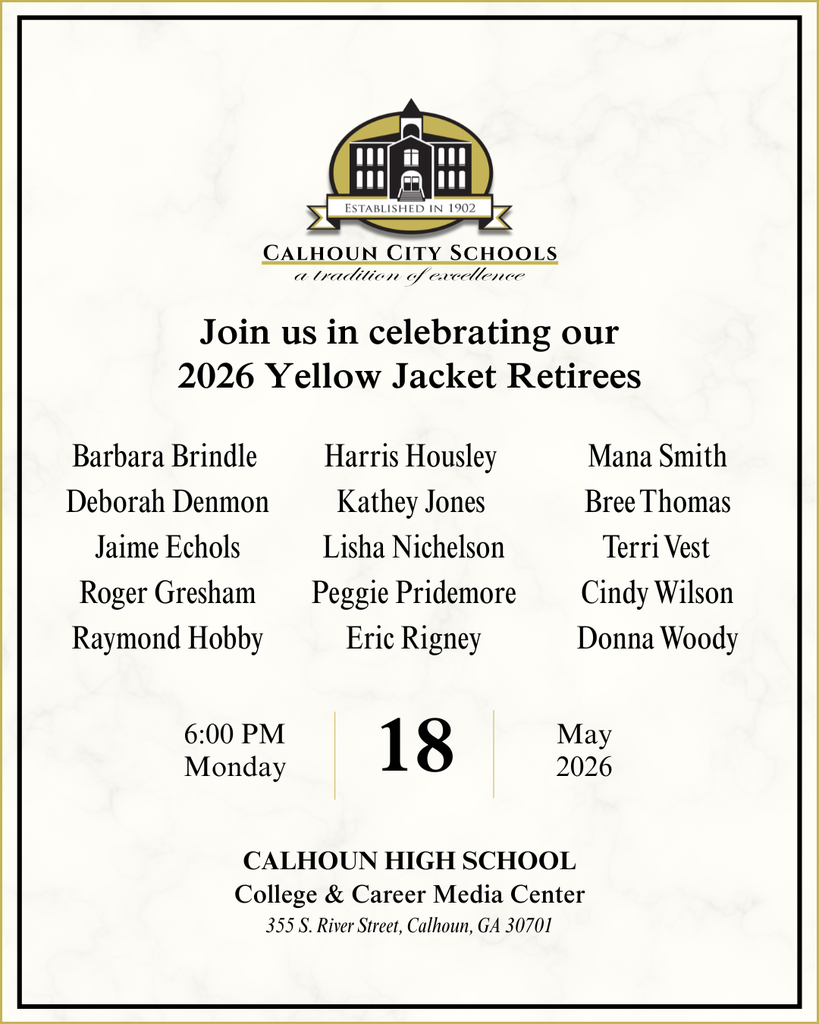 ESTABLISHED IN 1902

CALHOUN CITY SCHOOLS
a tradition of excellence

Join us in celebrating our
2026 Yellow Jacket Retirees

Barbara Brindle
Deborah Denmon
Jaime Echols
Roger Gresham
Raymond Hobby

Harris Housley
Kathey Jones
Lisha Nichelson
Peggie Pridemore
Eric Rigney

Mana Smith
Bree Thomas
Terri Vest
Cindy Wilson
Donna Woody

6:00 PM
Monday

18

May
2026

CALHOUN HIGH SCHOOL
College & Career Media Center
355 S. River Street, Calhoun, GA 30701